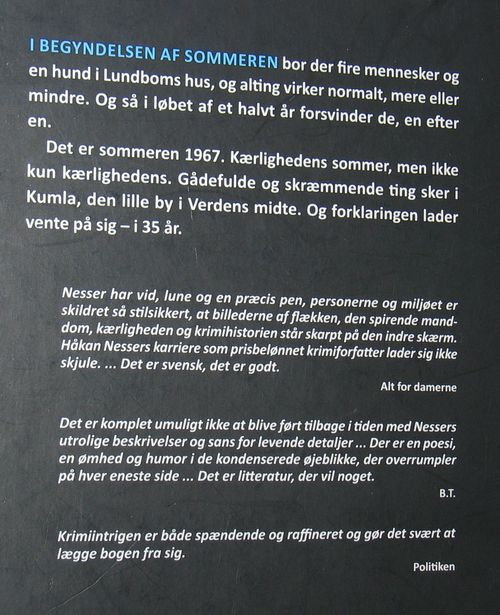 I BEGYNDELSEN AF SOMMEREN bor der fire mennesker og en hund i Lundboms hus, og alting virker normalt, mere eller mindre. Og så i løbet af et halvt år forsvinder de, en efter en.

Det er sommeren 1967. Kærlighedens sommer, men ikke kun kærlighedens. Gådefulde og skræmmende ting sker i Kumla, den lille by i Verdens midte. Og forklaringen lader vente på sig – i 35 år.

Nesser har vid, lune og en præcis pen, personerne og miljøet er skildret så stilsikkert, at billederne af flækken, den spirende manddom, kærligheden og krimihistorien står skarpt på den indre skærm. Håkan Nessers karriere som prisbelønnet krimiforfatter lader sig ikke skjule. ... Det er svensk, det er godt.

Alt for damerne

Det er komplet umuligt ikke at blive ført tilbage i tiden med Nessers utrolige beskrivelser og sans for levende detaljer ... Der er en poesi, en ømhed og humor i de kondenserede øjeblikke, der overrumpler på hver eneste side ... Det er litteratur, der vil noget.

B.T.

Krimiintrigen er både spændende og raffineret og gør det svært at lægge bogen fra sig.

Politiken